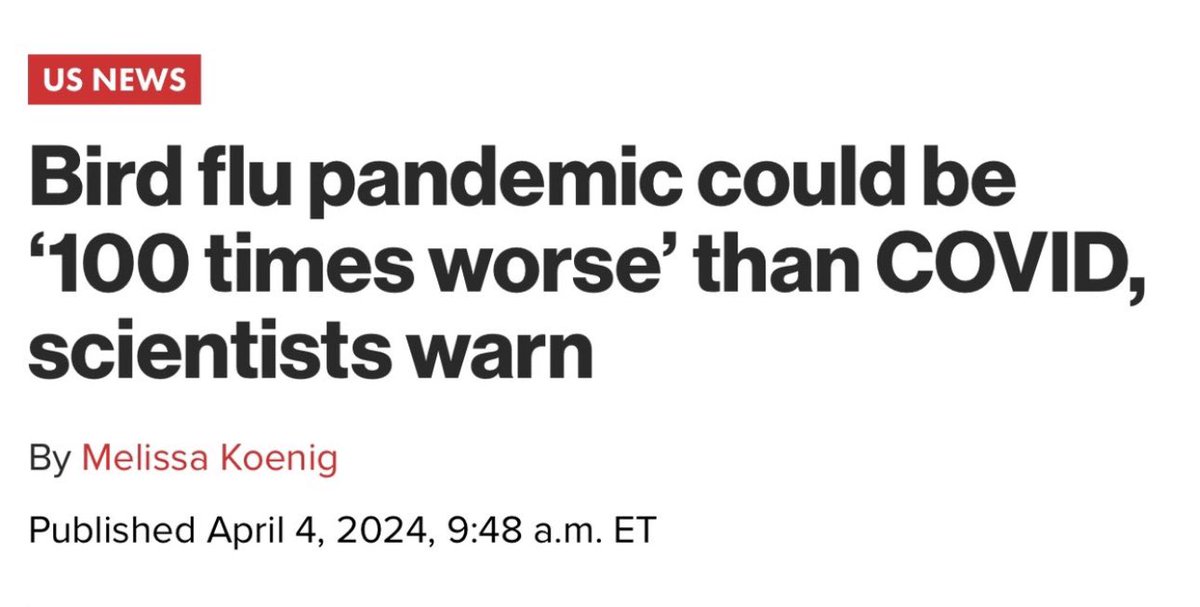 US NEWS

Bird flu pandemic could be ‘100 times worse’ than COVID, scientists warn

By Melissa Koenig

Published April 4, 2024, 9:48 a.m. ET